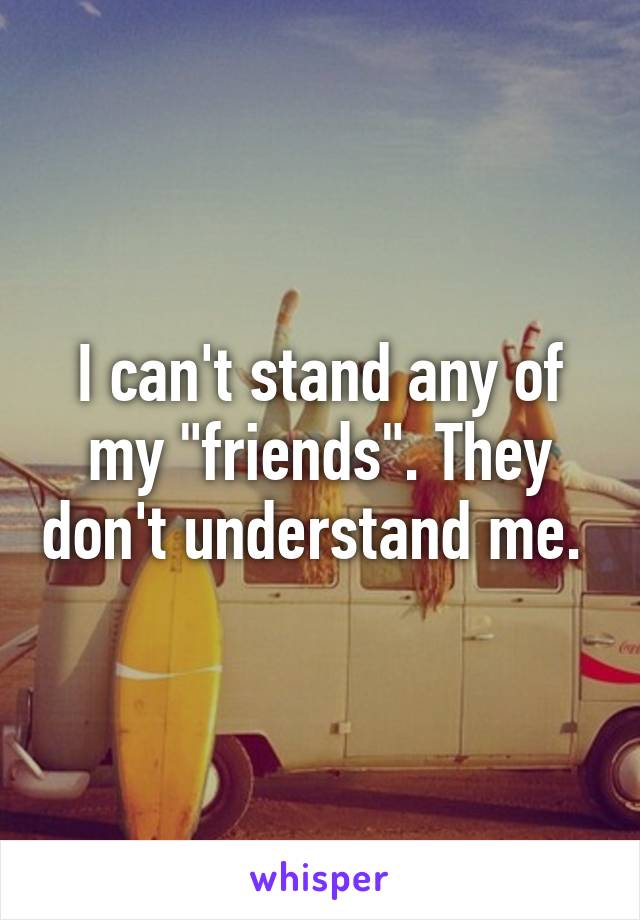 I can't stand any of my "friends". They don't understand me.

whisper